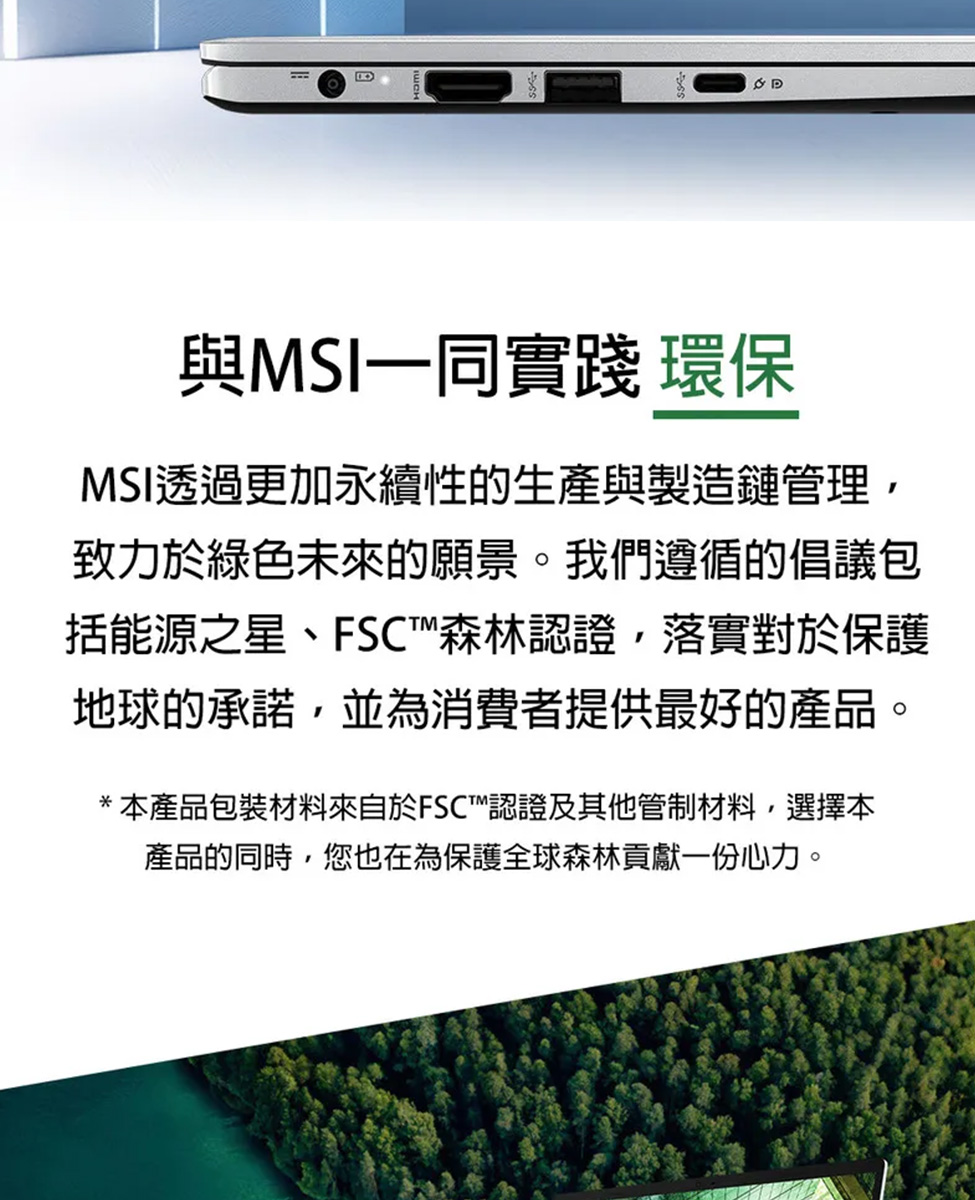 與MSI一同實踐 環保

MSI透過更加永續性的生產與製造鏈管理，致力於綠色未來的願景。我們遵循的倡議包括能源之星、FSC™森林認證，落實對於保護地球的承諾，並為消費者提供最好的產品。

* 本產品包裝材料來自於FSC™認證及其他管制材料，選擇本產品的同時，您也在為保護全球森林貢獻一份心力。